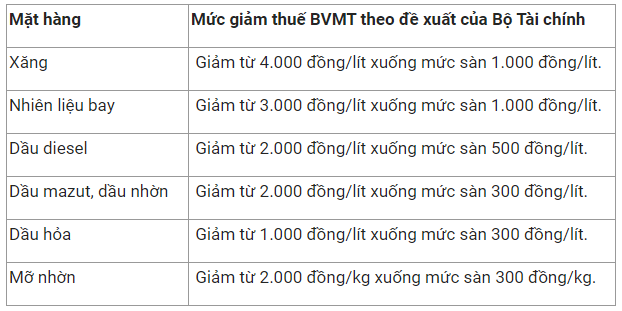 | Mặt hàng | Mức giảm thuế BVMT theo đề xuất của Bộ Tài chính |
|---|---|
| Xăng | Giảm từ 4.000 đồng/lít xuống mức sàn 1.000 đồng/lít. |
| Nhiên liệu bay | Giảm từ 3.000 đồng/lít xuống mức sàn 1.000 đồng/lít. |
| Dầu diesel | Giảm từ 2.000 đồng/lít xuống mức sàn 500 đồng/lít. |
| Dầu mazut, dầu nhờn | Giảm từ 2.000 đồng/lít xuống mức sàn 300 đồng/lít. |
| Dầu hỏa | Giảm từ 1.000 đồng/lít xuống mức sàn 300 đồng/lít. |
| Mỡ nhờn | Giảm từ 2.000 đồng/kg xuống mức sàn 300 đồng/kg. |